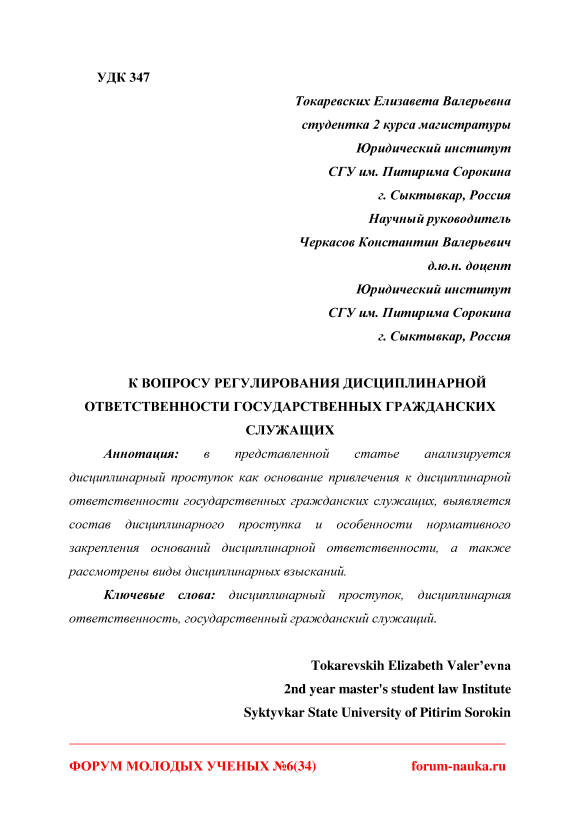 УДК 347

Токаревских Елизавета Валерьевна
студентка 2 курса магистратуры
Юридический институт
СГУ им. Питирима Сорокина
г. Сыктывкар, Россия
Научный руководитель
Черкасов Константин Валерьевич
д.ю.н. доцент
Юридический институт
СГУ им. Питирима Сорокина
г. Сыктывкар, Россия

К ВОПРОСУ РЕГУЛИРОВАНИЯ ДИСЦИПЛИНАРНОЙ ОТВЕТСТВЕННОСТИ ГОСУДАРСТВЕННЫХ ГРАЖДАНСКИХ СЛУЖАЩИХ

Аннотация: в представленной статье анализируется дисциплинарный проступок как основание привлечения к дисциплинарной ответственности государственных гражданских служащих, выявляется состав дисциплинарного проступка и особенности нормативного закрепления оснований дисциплинарной ответственности, а также рассмотрены виды дисциплинарных взысканий.

Ключевые слова: дисциплинарный проступок, дисциплинарная ответственность, государственный гражданский служащий.

Tokarevskih Elizabeth Valer'evna
2nd year master's student law Institute
Syktyvkar State University of Pitirim Sorokin

ФОРУМ МОЛОДЫХ УЧЕНЫХ №6(34) forum-nauka.ru